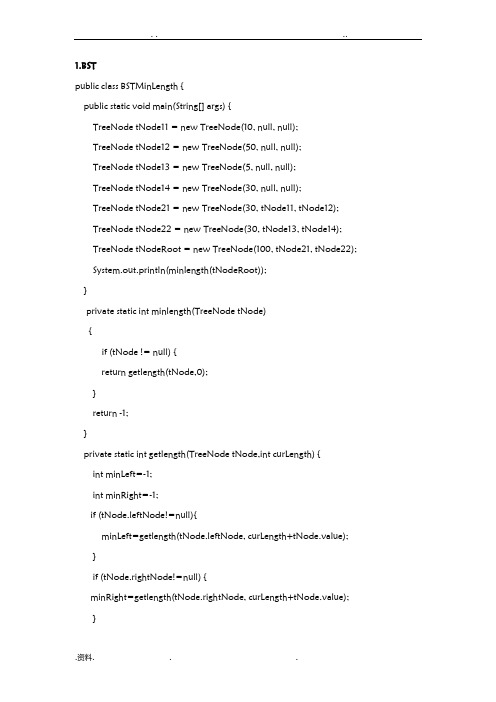 . .                                                    ..

1.BST

public class BSTMinLength {

public static void main(String[] args) {

TreeNode tNode11 = new TreeNode(10, null, null);

TreeNode tNode12 = new TreeNode(50, null, null);

TreeNode tNode13 = new TreeNode(5, null, null);

TreeNode tNode14 = new TreeNode(30, null, null);

TreeNode tNode21 = new TreeNode(30, tNode11, tNode12);

TreeNode tNode22 = new TreeNode(30, tNode13, tNode14);

TreeNode tNodeRoot = new TreeNode(100, tNode21, tNode22);

System.out.println(minlength(tNodeRoot));

}

private static int minlength(TreeNode tNode)

{

if (tNode != null) {

return getlength(tNode,0);

}

return -1;

}

private static int getlength(TreeNode tNode,int curLength) {

int minLeft=-1;

int minRight=-1;

if (tNode.leftNode!=null){

minLeft=getlength(tNode.leftNode, curLength+tNode.value);

}

if (tNode.rightNode!=null) {

minRight=getlength(tNode.rightNode, curLength+tNode.value);

}

.资料.                          .                          .